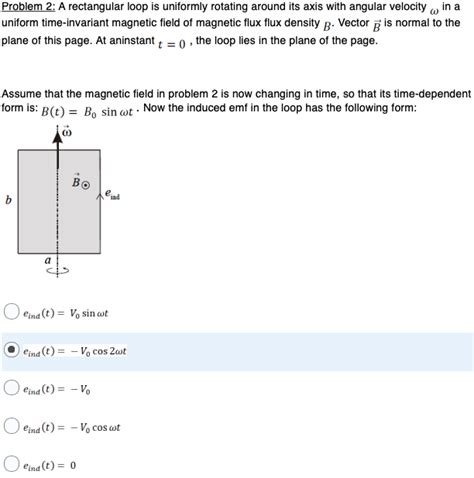 Problem 2: A rectangular loop is uniformly rotating around its axis with angular velocity $\omega$ in a uniform time-invariant magnetic field of magnetic flux flux density $B$. Vector $\vec{B}$ is normal to the plane of this page. At aninstant $t = 0$, the loop lies in the plane of the page.

Assume that the magnetic field in problem 2 is now changing in time, so that its time-dependent form is: $B(t) = B_0 \sin \omega t$. Now the induced emf in the loop has the following form:

$\vec{\omega}$

$\vec{B}$

$e_{ind}$

$b$

$a$

$e_{ind}(t) = V_0 \sin \omega t$

$e_{ind}(t) = -V_0 \cos 2\omega t$

$e_{ind}(t) = -V_0$

$e_{ind}(t) = -V_0 \cos \omega t$

$e_{ind}(t) = 0$